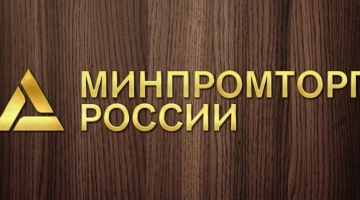 МИНПРОМТОРГ
РОССИИ